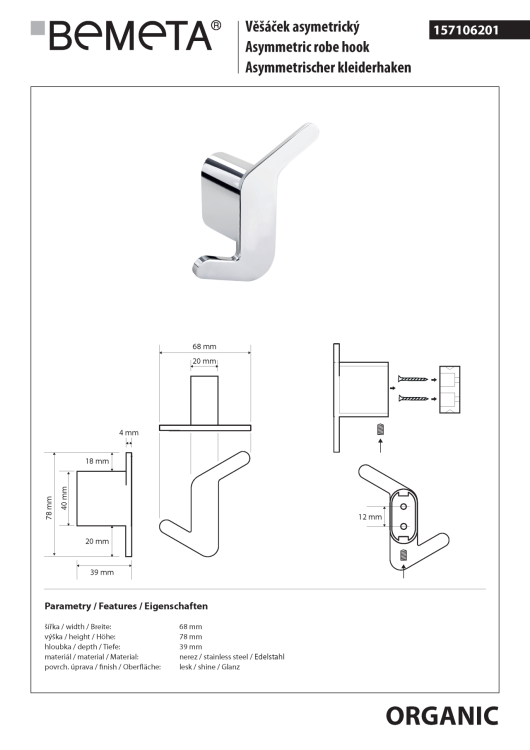 BEMETA®

Věšáček asymetrický
Asymmetric robe hook
Asymmetrischer kleiderhaken

157106201

68 mm
20 mm
4 mm
18 mm
78 mm
40 mm
20 mm
39 mm
12 mm

Parametry / Features / Eigenschaften

| | |
|---|---|
| šířka / width / Breite: | 68 mm |
| výška / height / Höhe: | 78 mm |
| hloubka / depth / Tiefe: | 39 mm |
| materiál / material / Material: | nerez / stainless steel / Edelstahl |
| povrch. úprava / finish / Oberfläche: | lesk / shine / Glanz |

ORGANIC